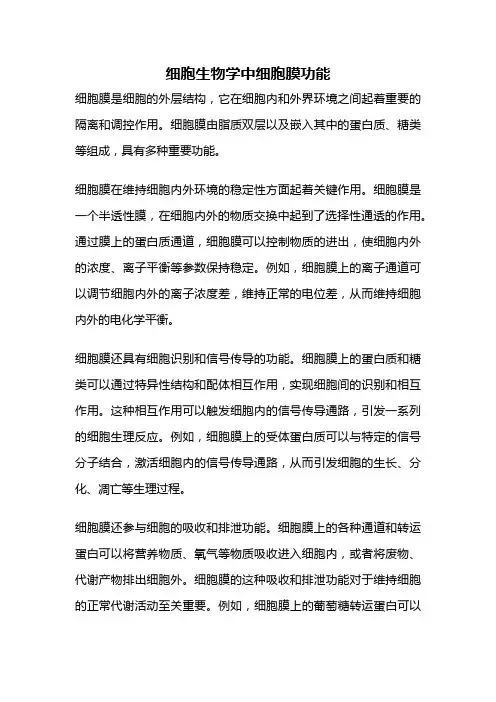 细胞生物学中细胞膜功能

细胞膜是细胞的外层结构，它在细胞内和外界环境之间起着重要的隔离和调控作用。细胞膜由脂质双层以及嵌入其中的蛋白质、糖类等组成，具有多种重要功能。

细胞膜在维持细胞内外环境的稳定性方面起着关键作用。细胞膜是一个半透性膜，在细胞内外的物质交换中起到了选择性通透的作用。通过膜上的蛋白质通道，细胞膜可以控制物质的进出，使细胞内外的浓度、离子平衡等参数保持稳定。例如，细胞膜上的离子通道可以调节细胞内外的离子浓度差，维持正常的电位差，从而维持细胞内外的电化学平衡。

细胞膜还具有细胞识别和信号传导的功能。细胞膜上的蛋白质和糖类可以通过特异性结构和配体相互作用，实现细胞间的识别和相互作用。这种相互作用可以触发细胞内的信号传导通路，引发一系列的细胞生理反应。例如，细胞膜上的受体蛋白质可以与特定的信号分子结合，激活细胞内的信号传导通路，从而引发细胞的生长、分化、凋亡等生理过程。

细胞膜还参与细胞的吸收和排泄功能。细胞膜上的各种通道和转运蛋白可以将营养物质、氧气等物质吸收进入细胞内，或者将废物、代谢产物排出细胞外。细胞膜的这种吸收和排泄功能对于维持细胞的正常代谢活动至关重要。例如，细胞膜上的葡萄糖转运蛋白可以